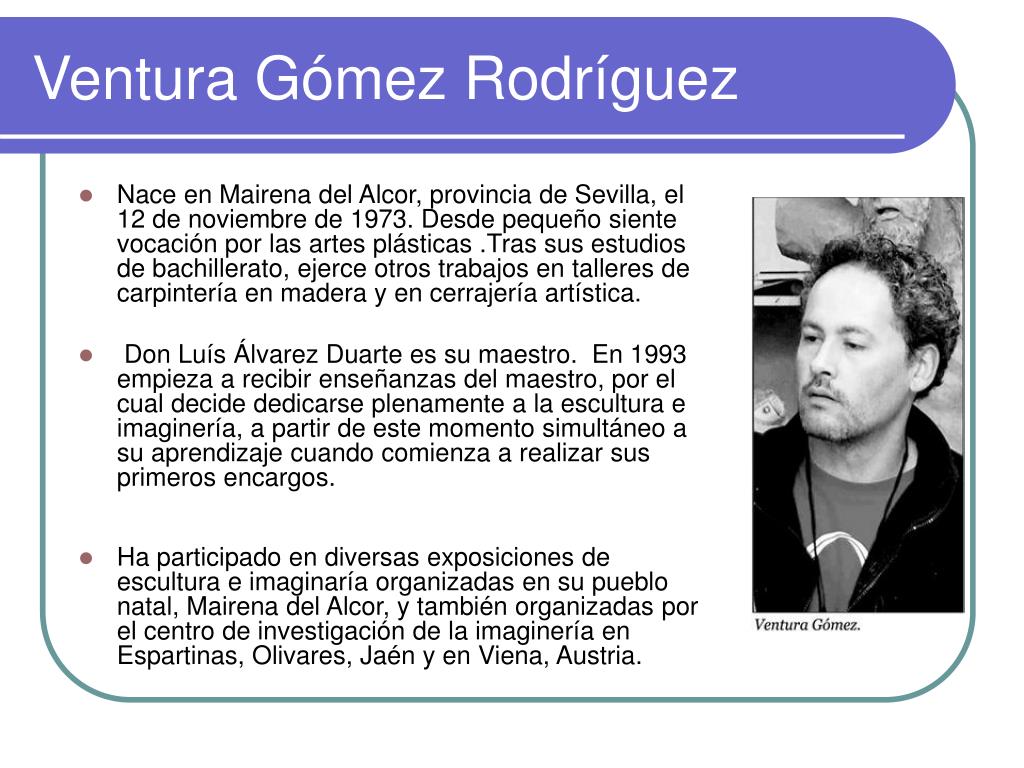 Ventura Gómez Rodríguez

Nace en Mairena del Alcor, provincia de Sevilla, el 12 de noviembre de 1973. Desde pequeño siente vocación por las artes plásticas .Tras sus estudios de bachillerato, ejerce otros trabajos en talleres de carpintería en madera y en cerrajería artística.

Don Luís Álvarez Duarte es su maestro. En 1993 empieza a recibir enseñanzas del maestro, por el cual decide dedicarse plenamente a la escultura e imaginería, a partir de este momento simultáneo a su aprendizaje cuando comienza a realizar sus primeros encargos.

Ha participado en diversas exposiciones de escultura e imaginaría organizadas en su pueblo natal, Mairena del Alcor, y también organizadas por el centro de investigación de la imaginería en Espartinas, Olivares, Jaén y en Viena, Austria.

Ventura Gómez.